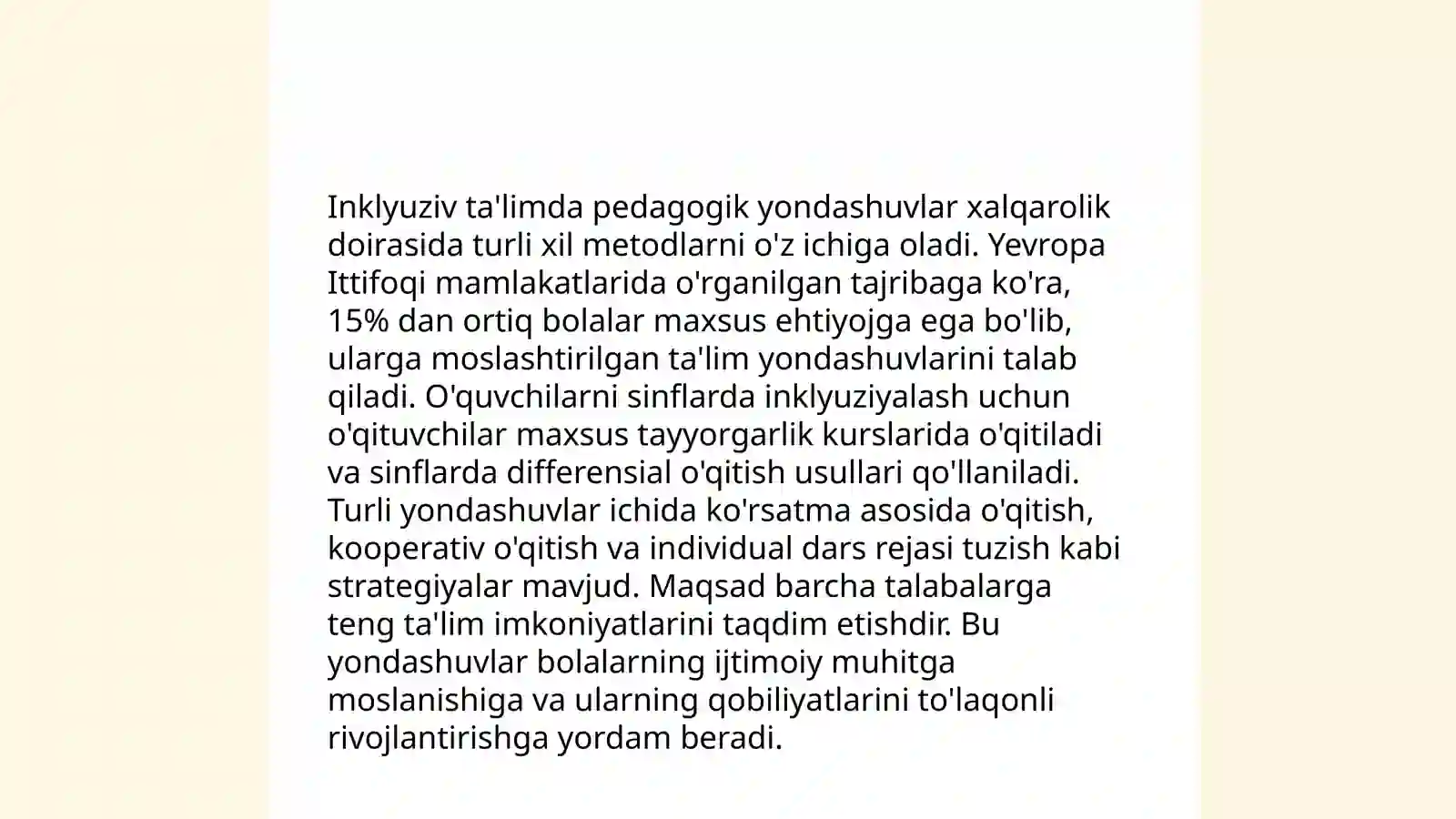 Inklyuziv ta'limda pedagogik yondashuvlar xalqarolik doirasida turli xil metodlarni o'z ichiga oladi. Yevropa Ittifoqi mamlakatlarida o'rganilgan tajribaga ko'ra, 15% dan ortiq bolalar maxsus ehtiyojga ega bo'lib, ularga moslashtirilgan ta'lim yondashuvlarini talab qiladi. O'quvchilarni sinflarda inklyuziyalash uchun o'qituvchilar maxsus tayyorgarlik kurslarida o'qitiladi va sinflarda differensial o'qitish usullari qo'llaniladi. Turli yondashuvlar ichida ko'rsatma asosida o'qitish, kooperativ o'qitish va individual dars rejasi tuzish kabi strategiyalar mavjud. Maqsad barcha talabalarga teng ta'lim imkoniyatlarini taqdim etishdir. Bu yondashuvlar bolalarning ijtimoiy muhitga moslanishiga va ularning qobiliyatlarini to'laqonli rivojlantirishga yordam beradi.